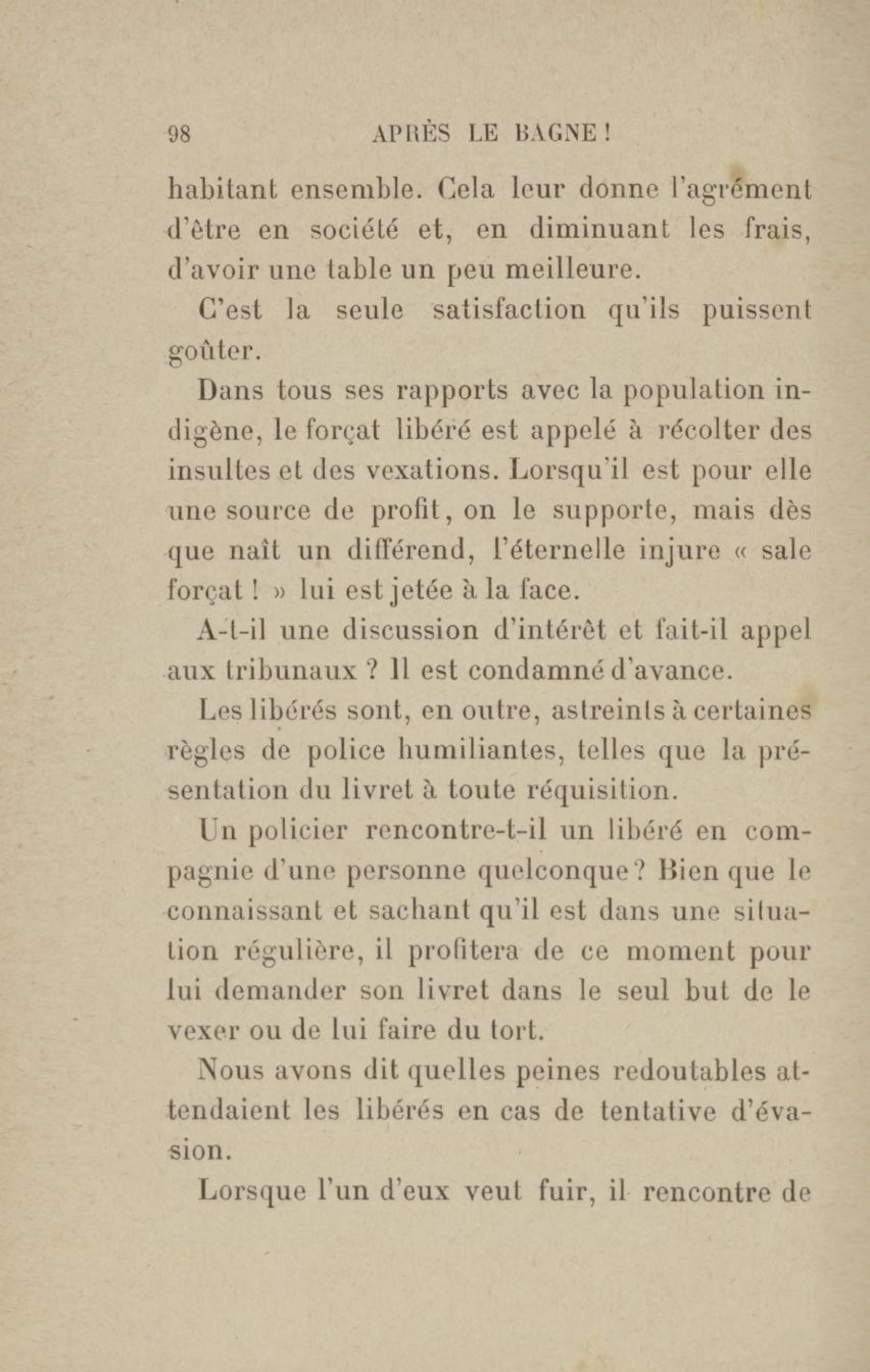 98 APRÈS LE BAGNE !

habitant ensemble. Cela leur donne l'agrément d'être en société et, en diminuant les frais, d'avoir une table un peu meilleure.

C'est la seule satisfaction qu'ils puissent goûter.

Dans tous ses rapports avec la population indigène, le forçat libéré est appelé à récolter des insultes et des vexations. Lorsqu'il est pour elle une source de profit, on le supporte, mais dès que naît un différend, l'éternelle injure « sale forçat ! » lui est jetée à la face.

A-t-il une discussion d'intérêt et fait-il appel aux tribunaux ? Il est condamné d'avance.

Les libérés sont, en outre, astreints à certaines règles de police humiliantes, telles que la présentation du livret à toute réquisition.

Un policier rencontre-t-il un libéré en compagnie d'une personne quelconque ? Bien que le connaissant et sachant qu'il est dans une situation régulière, il profitera de ce moment pour lui demander son livret dans le seul but de le vexer ou de lui faire du tort.

Nous avons dit quelles peines redoutables attendaient les libérés en cas de tentative d'évasion.

Lorsque l'un d'eux veut fuir, il rencontre de